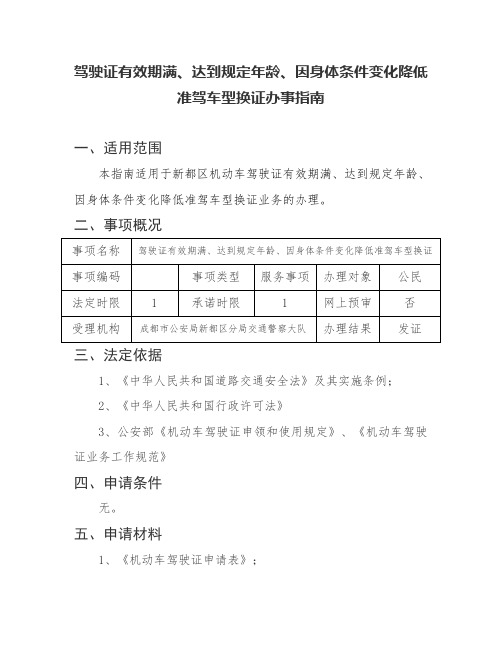 驾驶证有效期满、达到规定年龄、因身体条件变化降低准驾车型换证办事指南

一、适用范围

本指南适用于新都区机动车驾驶证有效期满、达到规定年龄、因身体条件变化降低准驾车型换证业务的办理。

二、事项概况

| 事项名称 | 驾驶证有效期满、达到规定年龄、因身体条件变化降低准驾车型换证 | | | | |
|---|---|---|---|---|---|
| 事项编码 | | 事项类型 | 服务事项 | 办理对象 | 公民 |
| 法定时限 | 1 | 承诺时限 | 1 | 网上预审 | 否 |
| 受理机构 | 成都市公安局新都区分局交通警察大队 | | | 办理结果 | 发证 |

三、法定依据

1、《中华人民共和国道路交通安全法》及其实施条例；

2、《中华人民共和国行政许可法》

3、公安部《机动车驾驶证申领和使用规定》、《机动车驾驶证业务工作规范》

四、申请条件

无。

五、申请材料

1、《机动车驾驶证申请表》；